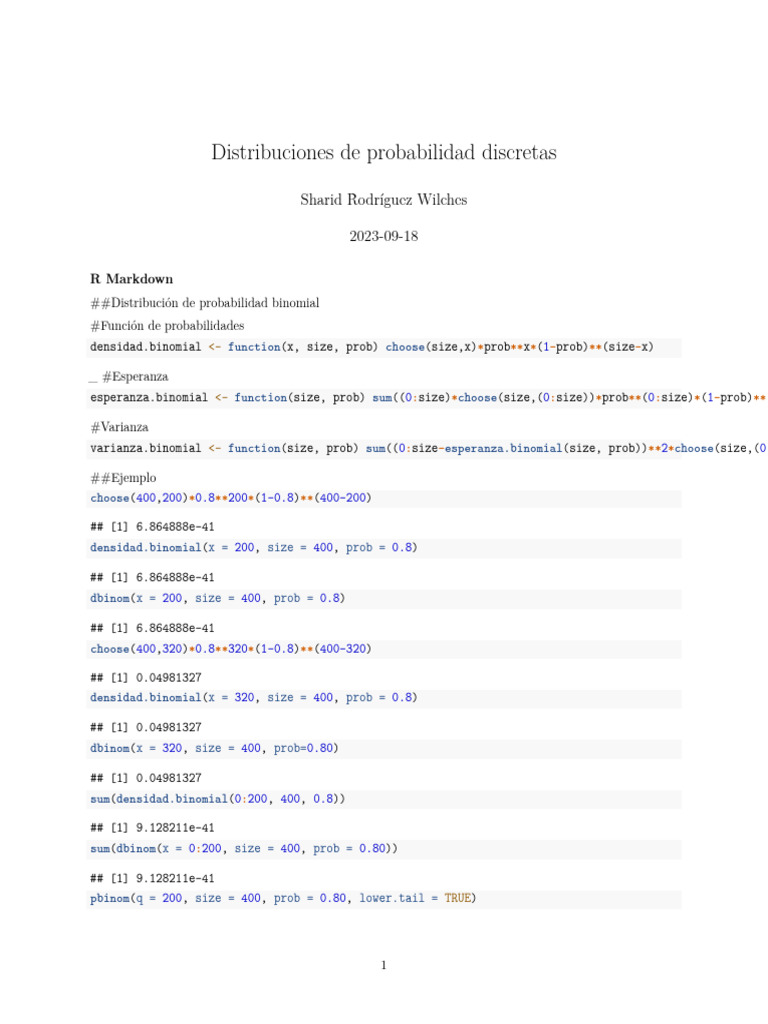 Distribuciones de probabilidad discretas

Sharid Rodríguez Wilches

2023-09-18

R Markdown

##Distribución de probabilidad binomial

#Función de probabilidades

densidad.binomial <- function(x, size, prob) choose(size,x)*prob**x*(1-prob)**(size-x)

_ #Esperanza

esperanza.binomial <- function(size, prob) sum((0:size)*choose(size,(0:size))*prob**(0:size)*(1-prob)**

#Varianza

varianza.binomial <- function(size, prob) sum((0:size-esperanza.binomial(size, prob))**2*choose(size,(0

##Ejemplo

choose(400,200)*0.8**200*(1-0.8)**(400-200)

## [1] 6.864888e-41

densidad.binomial(x = 200, size = 400, prob = 0.8)

## [1] 6.864888e-41

dbinom(x = 200, size = 400, prob = 0.8)

## [1] 6.864888e-41

choose(400,320)*0.8**320*(1-0.8)**(400-320)

## [1] 0.04981327

densidad.binomial(x = 320, size = 400, prob = 0.8)

## [1] 0.04981327

dbinom(x = 320, size = 400, prob=0.80)

## [1] 0.04981327

sum(densidad.binomial(0:200, 400, 0.8))

## [1] 9.128211e-41

sum(dbinom(x = 0:200, size = 400, prob = 0.80))

## [1] 9.128211e-41

pbinom(q = 200, size = 400, prob = 0.80, lower.tail = TRUE)

1